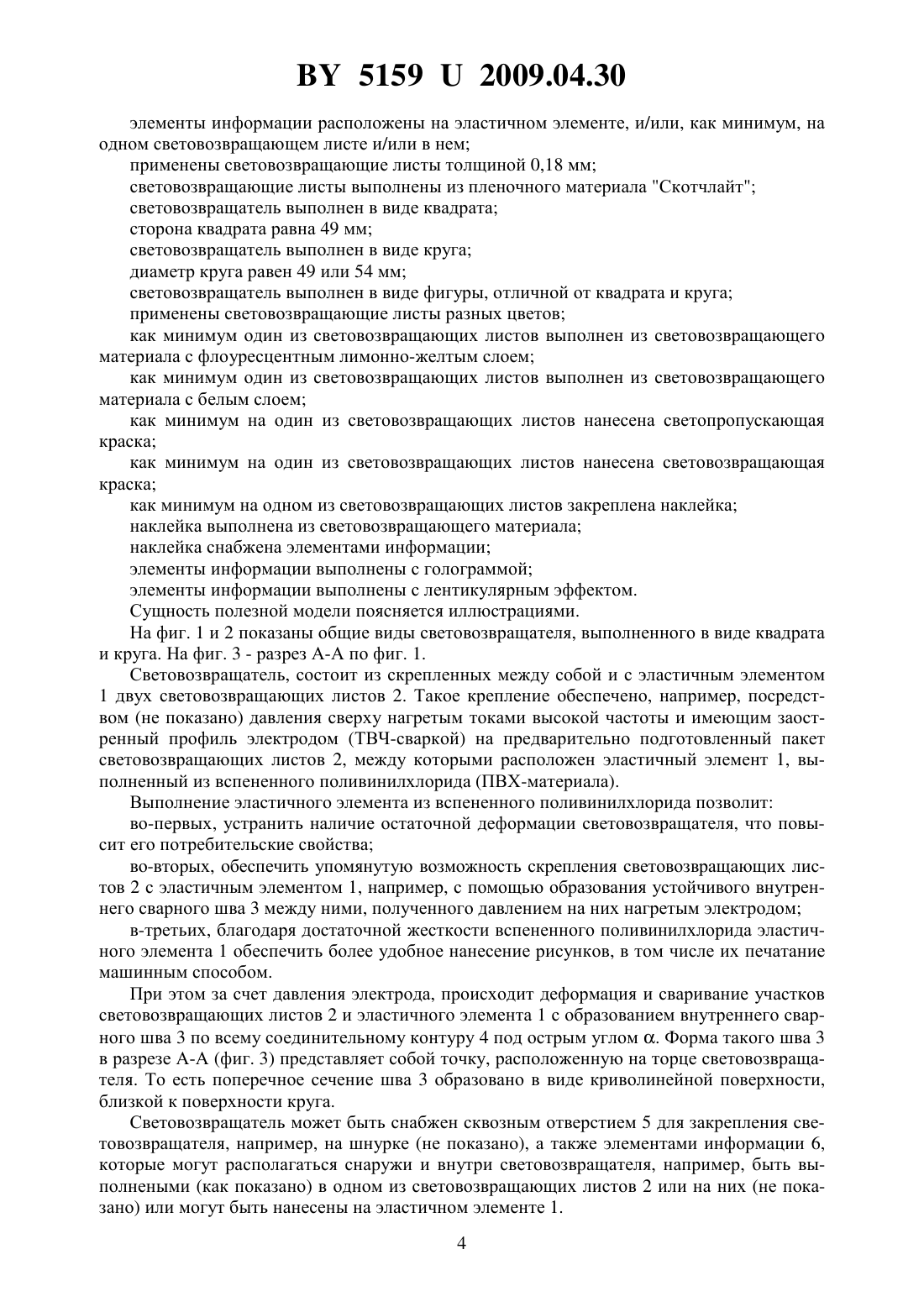 BY 5159 U 2009.04.30

элементы информации расположены на эластичном элементе, и/или, как минимум, на одном световозвращающем листе и/или в нем;

применены световозвращающие листы толщиной 0,18 мм;

световозвращающие листы выполнены из пленочного материала "Скотчлайт";

световозвращатель выполнен в виде квадрата;

сторона квадрата равна 49 мм;

световозвращатель выполнен в виде круга;

диаметр круга равен 49 или 54 мм;

световозвращатель выполнен в виде фигуры, отличной от квадрата и круга;

применены световозвращающие листы разных цветов;

как минимум один из световозвращающих листов выполнен из световозвращающего материала с флоуресцентным лимонно-желтым слоем;

как минимум один из световозвращающих листов выполнен из световозвращающего материала с белым слоем;

как минимум на один из световозвращающих листов нанесена светопропускающая краска;

как минимум на один из световозвращающих листов нанесена световозвращающая краска;

как минимум на одном из световозвращающих листов закреплена наклейка;

наклейка выполнена из световозвращающего материала;

наклейка снабжена элементами информации;

элементы информации выполнены с голограммой;

элементы информации выполнены с лентикулярным эффектом.

Сущность полезной модели поясняется иллюстрациями.

На фиг. 1 и 2 показаны общие виды световозвращателя, выполненного в виде квадрата и круга. На фиг. 3 - разрез А-А по фиг. 1.

Световозвращатель, состоит из скрепленных между собой и с эластичным элементом 1 двух световозвращающих листов 2. Такое крепление обеспечено, например, посредством (не показано) давления сверху нагретым токами высокой частоты и имеющим заостренный профиль электродом (ТВЧ-сваркой) на предварительно подготовленный пакет световозвращающих листов 2, между которыми расположен эластичный элемент 1, выполненный из вспененного поливинилхлорида (ПВХ-материала).

Выполнение эластичного элемента из вспененного поливинилхлорида позволит:

во-первых, устранить наличие остаточной деформации световозвращателя, что повысит его потребительские свойства;

во-вторых, обеспечить упомянутую возможность скрепления световозвращающих листов 2 с эластичным элементом 1, например, с помощью образования устойчивого внутреннего сварного шва 3 между ними, полученного давлением на них нагретым электродом;

в-третьих, благодаря достаточной жесткости вспененного поливинилхлорида эластичного элемента 1 обеспечить более удобное нанесение рисунков, в том числе их печатание машинным способом.

При этом за счет давления электрода, происходит деформация и сваривание участков световозвращающих листов 2 и эластичного элемента 1 с образованием внутреннего сварного шва 3 по всему соединительному контуру 4 под острым углом $\alpha$. Форма такого шва 3 в разрезе А-А (фиг. 3) представляет собой точку, расположенную на торце световозвращателя. То есть поперечное сечение шва 3 образовано в виде криволинейной поверхности, близкой к поверхности круга.

Световозвращатель может быть снабжен сквозным отверстием 5 для закрепления световозвращателя, например, на шнурке (не показано), а также элементами информации 6, которые могут располагаться снаружи и внутри световозвращателя, например, быть выполнеными (как показано) в одном из световозвращающих листов 2 или на них (не показано) или могут быть нанесены на эластичном элементе 1.

4